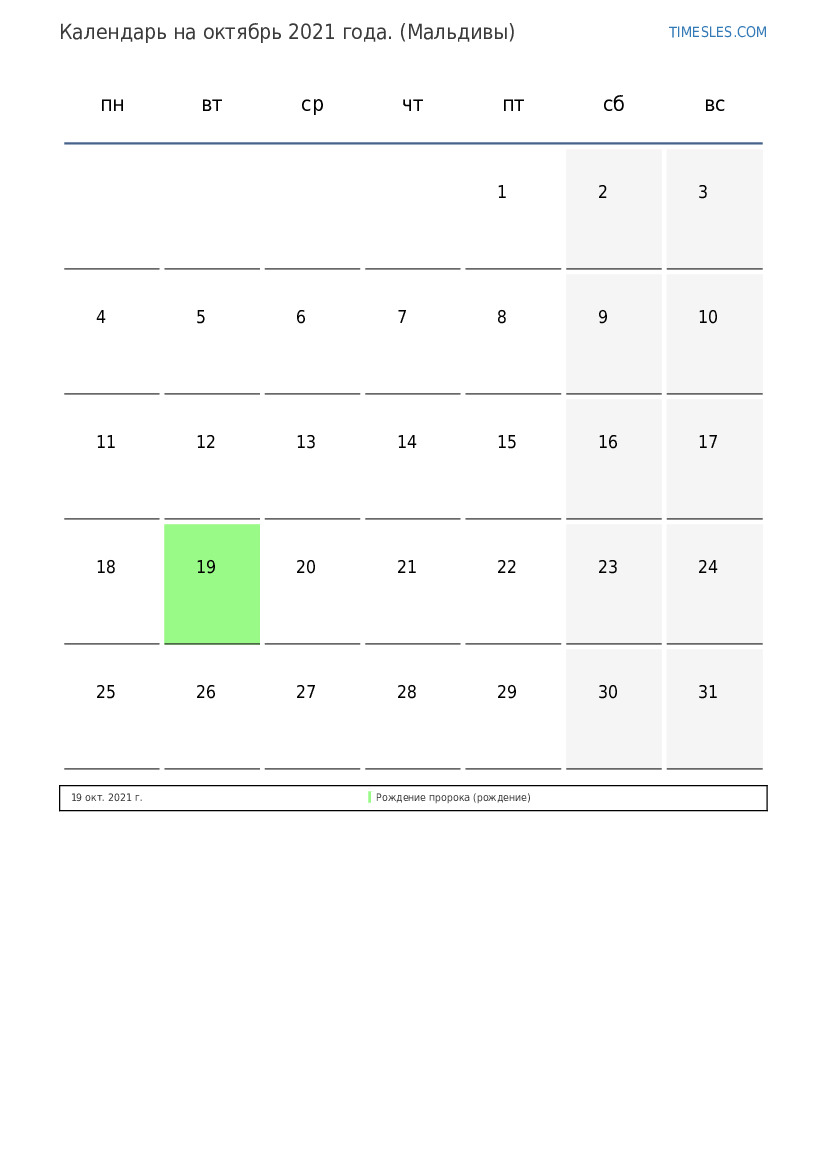 Календарь на октябрь 2021 года. (Мальдивы)

TIMESLES.COM

| пн | вт | ср | чт | пт | сб | вс |
|---|---|---|---|---|---|---|
| | | | | 1 | 2 | 3 |
| 4 | 5 | 6 | 7 | 8 | 9 | 10 |
| 11 | 12 | 13 | 14 | 15 | 16 | 17 |
| 18 | 19 | 20 | 21 | 22 | 23 | 24 |
| 25 | 26 | 27 | 28 | 29 | 30 | 31 |

| 19 окт. 2021 г. | Рождение пророка (рождение) |
|---|---|